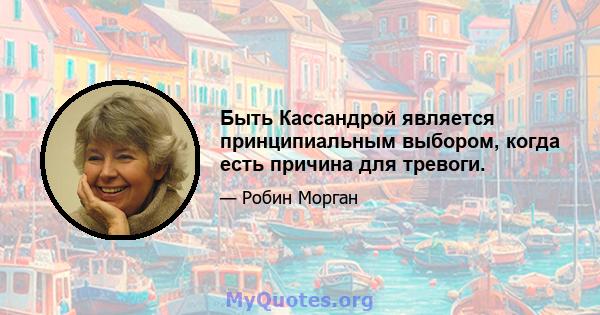 Быть Кассандрой является принципиальным выбором, когда есть причина для тревоги.

— Робин Морган

MyQuotes.org